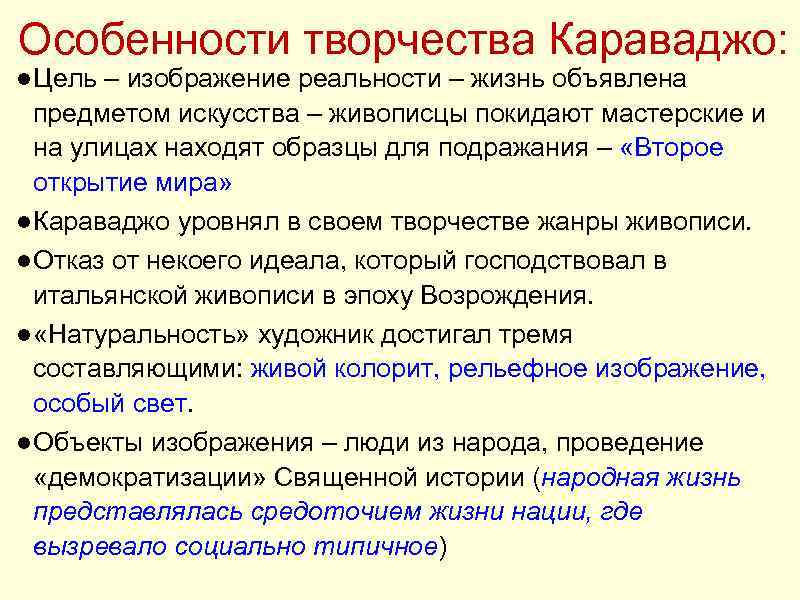 Особенности творчества Караваджо:

●Цель – изображение реальности – жизнь объявлена предметом искусства – живописцы покидают мастерские и на улицах находят образцы для подражания – «Второе открытие мира»

●Караваджо уровнял в своем творчестве жанры живописи.

●Отказ от некоего идеала, который господствовал в итальянской живописи в эпоху Возрождения.

●«Натуральность» художник достигал тремя составляющими: живой колорит, рельефное изображение, особый свет.

●Объекты изображения – люди из народа, проведение «демократизации» Священной истории (народная жизнь представлялась средоточием жизни нации, где вызревало социально типичное)